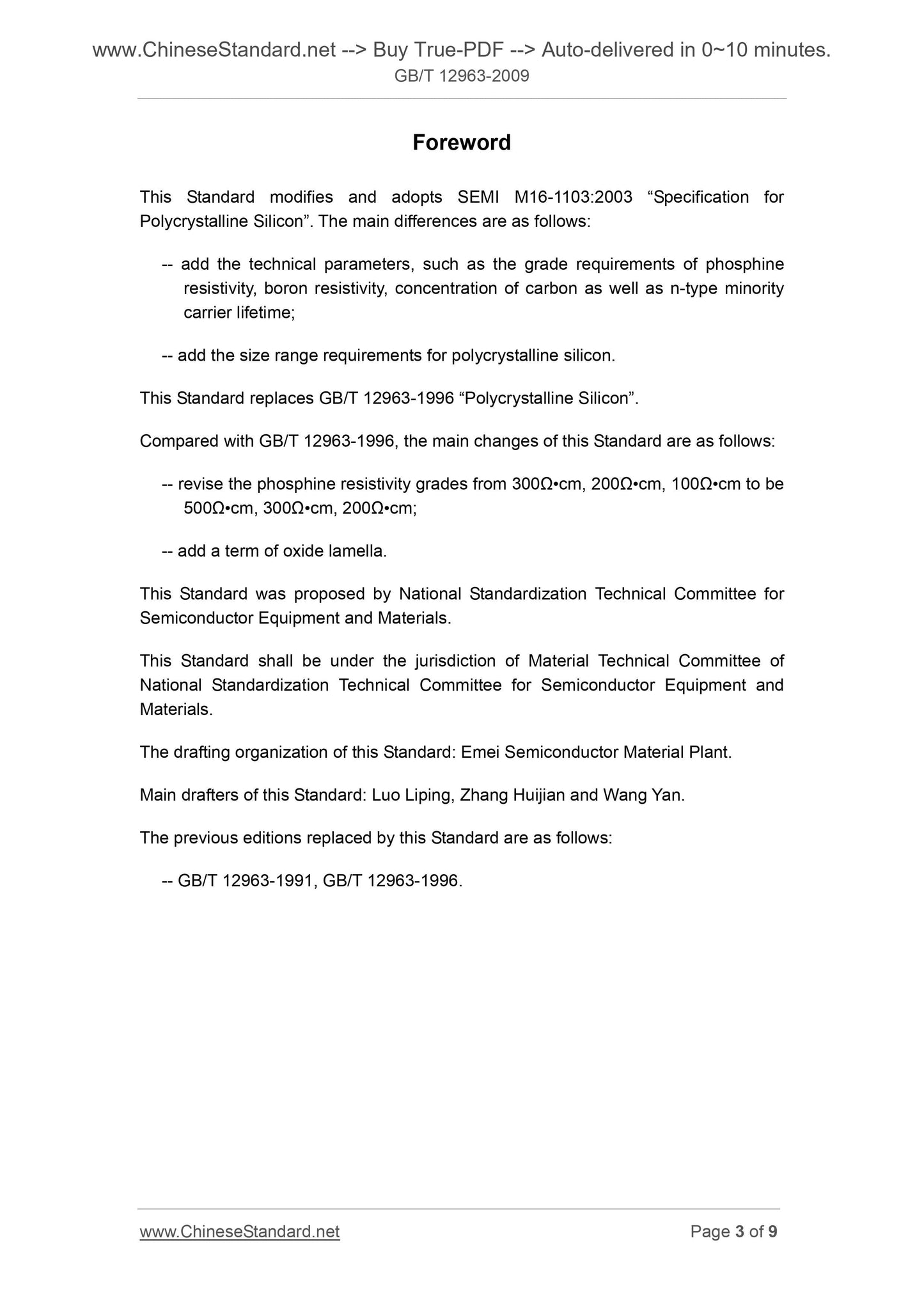 www.ChineseStandard.net --> Buy True-PDF --> Auto-delivered in 0~10 minutes.
GB/T 12963-2009

Foreword

This Standard modifies and adopts SEMI M16-1103:2003 “Specification for Polycrystalline Silicon”. The main differences are as follows:

-- add the technical parameters, such as the grade requirements of phosphine resistivity, boron resistivity, concentration of carbon as well as n-type minority carrier lifetime;

-- add the size range requirements for polycrystalline silicon.

This Standard replaces GB/T 12963-1996 “Polycrystalline Silicon”.

Compared with GB/T 12963-1996, the main changes of this Standard are as follows:

-- revise the phosphine resistivity grades from 300Ω•cm, 200Ω•cm, 100Ω•cm to be 500Ω•cm, 300Ω•cm, 200Ω•cm;

-- add a term of oxide lamella.

This Standard was proposed by National Standardization Technical Committee for Semiconductor Equipment and Materials.

This Standard shall be under the jurisdiction of Material Technical Committee of National Standardization Technical Committee for Semiconductor Equipment and Materials.

The drafting organization of this Standard: Emei Semiconductor Material Plant.

Main drafters of this Standard: Luo Liping, Zhang Huijian and Wang Yan.

The previous editions replaced by this Standard are as follows:

-- GB/T 12963-1991, GB/T 12963-1996.

www.ChineseStandard.net
Page 3 of 9